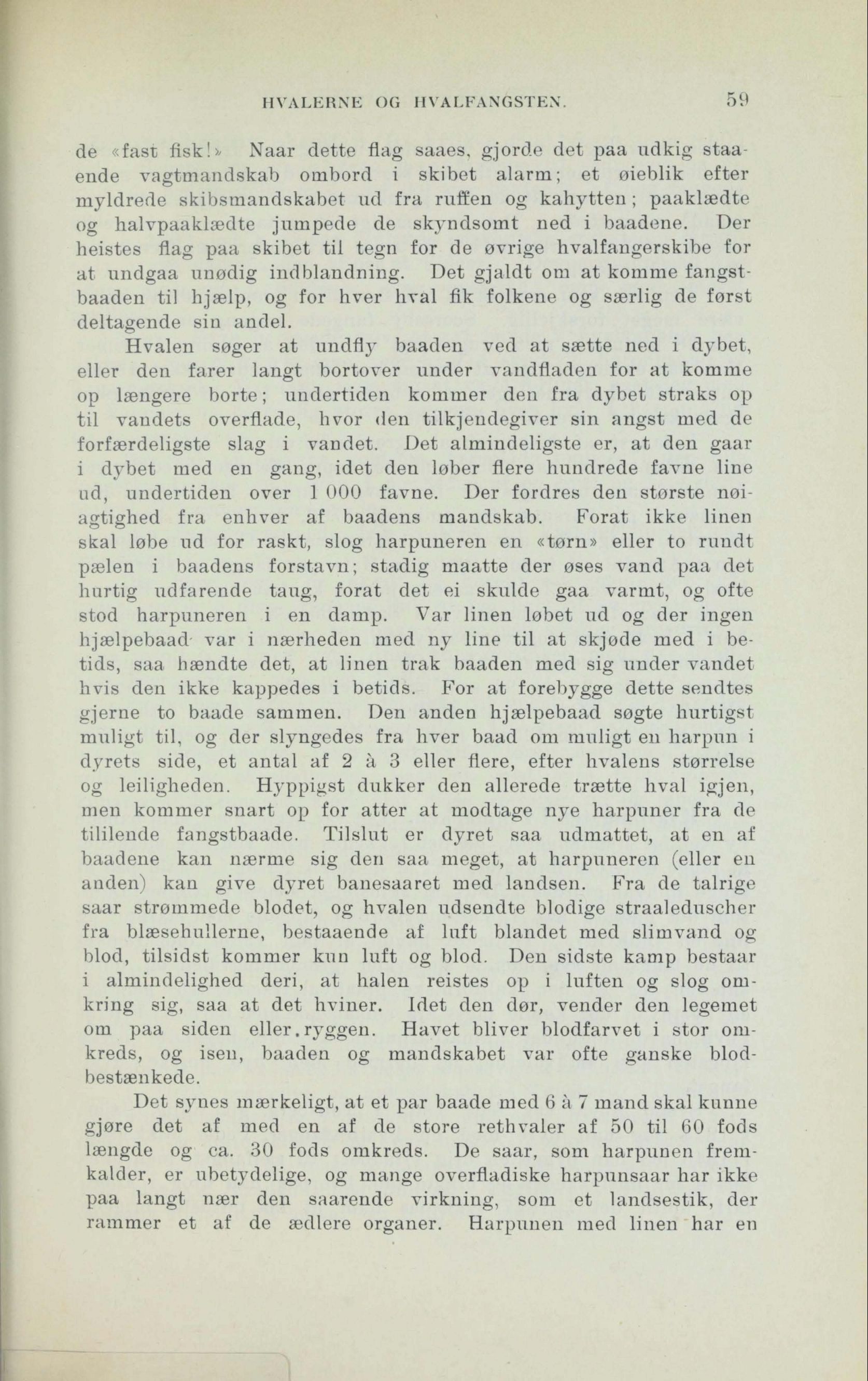 HVALERNE OG HVALFANGSTEN. 59

de «fast fisk!» Naar dette flag saaes, gjorde det paa udkig staaende vagtmandskab ombord i skibet alarm; et øieblik efter myldrede skibsmandskabet ud fra ruffen og kahytten; paaklædte og halvpaaklædte jumpede de skyndsomt ned i baadene. Der heistes flag paa skibet til tegn for de øvrige hvalfangerskibe for at undgaa unødig indblandning. Det gjaldt om at komme fangstbaaden til hjælp, og for hver hval fik folkene og særlig de først deltagende sin andel.

Hvalen søger at undfly baaden ved at sætte ned i dybet, eller den farer langt bortover under vandfladen for at komme op længere borte; undertiden kommer den fra dybet straks op til vandets overflade, hvor den tilkjendegiver sin angst med de forfærdeligste slag i vandet. Det almindeligste er, at den gaar i dybet med en gang, idet den løber flere hundrede favne line ud, undertiden over 1 000 favne. Der fordres den største nøiagtighed fra enhver af baadens mandskab. Forat ikke linen skal løbe ud for raskt, slog harpuneren en «tørn» eller to rundt pælen i baadens forstavn; stadig maatte der øses vand paa det hurtig udfarende taug, forat det ei skulde gaa varmt, og ofte stod harpuneren i en damp. Var linen løbet ud og der ingen hjælpebaad var i nærheden med ny line til at skjøde med i betids, saa hændte det, at linen trak baaden med sig under vandet hvis den ikke kappedes i betids. For at forebygge dette sendtes gjerne to baade sammen. Den anden hjælpebaad søgte hurtigst muligt til, og der slyngedes fra hver baad om muligt en harpun i dyrets side, et antal af 2 à 3 eller flere, efter hvalens størrelse og leiligheden. Hyppigst dukker den allerede trætte hval igjen, men kommer snart op for atter at modtage nye harpuner fra de tililende fangstbaade. Tilslut er dyret saa udmattet, at en af baadene kan nærme sig den saa meget, at harpuneren (eller en anden) kan give dyret banesaaret med landsen. Fra de talrige saar strømmede blodet, og hvalen udsendte blodige straaleduscher fra blæsehullerne, bestaaende af luft blandet med slimvand og blod, tilsidst kommer kun luft og blod. Den sidste kamp bestaar i almindelighed deri, at halen reistes op i luften og slog omkring sig, saa at det hviner. Idet den dør, vender den legemet om paa siden eller.ryggen. Havet bliver blodfarvet i stor omkreds, og isen, baaden og mandskabet var ofte ganske blodbestænkede.

Det synes mærkeligt, at et par baade med 6 à 7 mand skal kunne gjøre det af med en af de store rethvaler af 50 til 60 fods længde og ca. 30 fods omkreds. De saar, som harpunen fremkalder, er ubetydelige, og mange overfladiske harpunsaar har ikke paa langt nær den saarende virkning, som et landsestik, der rammer et af de ædlere organer. Harpunen med linen har en